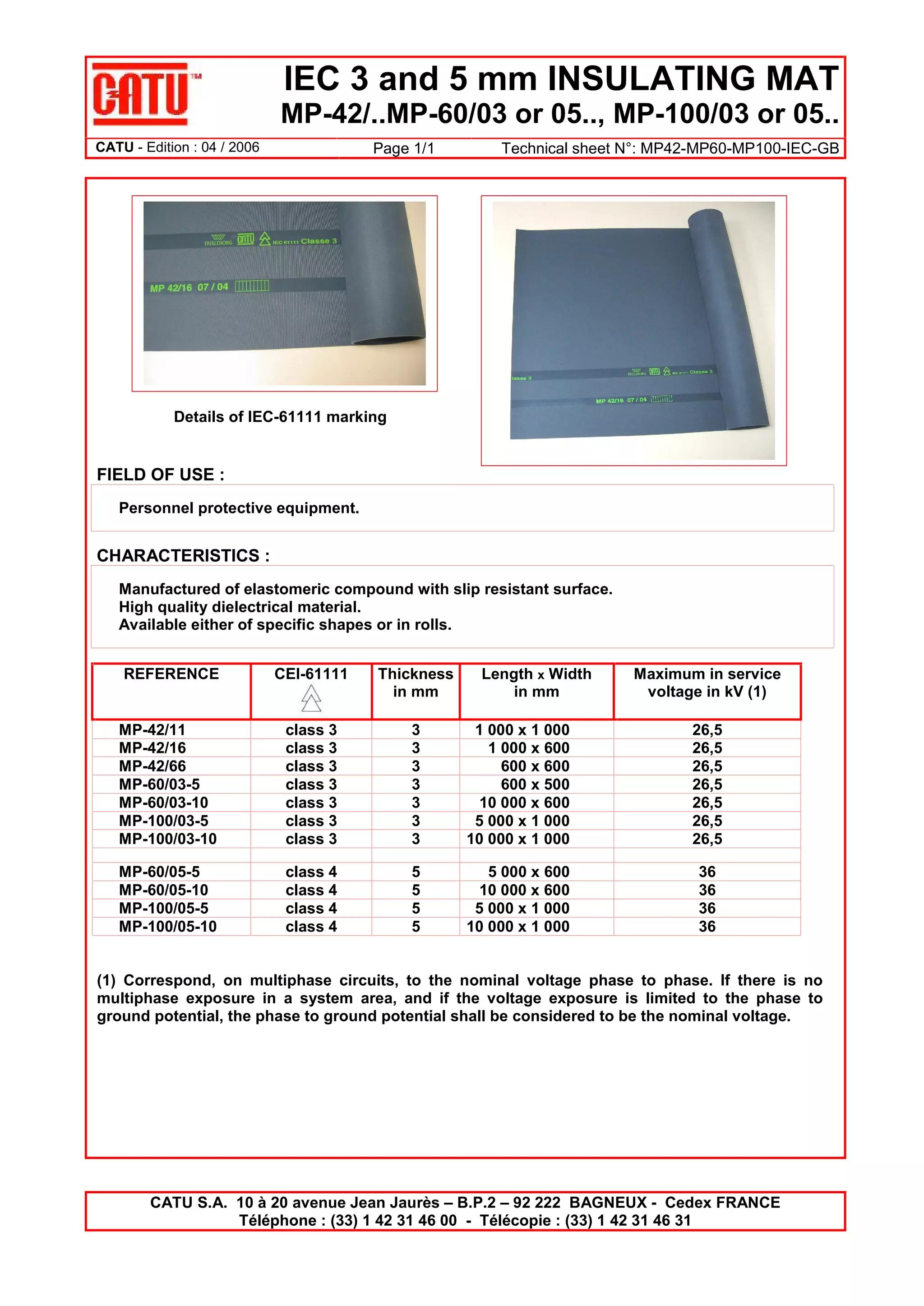 CATU™

IEC 3 and 5 mm INSULATING MAT
MP-42/..MP-60/03 or 05.., MP-100/03 or 05..

CATU - Edition : 04 / 2006 Page 1/1 Technical sheet N°: MP42-MP60-MP100-IEC-GB

TRELLEBORG CATU IEC 61111 Classe 3
MP 42/16 07 / 04

Details of IEC-61111 marking

lasse 3 TRELLEBORG CATU IEC 61111 Classe 3
MP 42/16 07 / 04

FIELD OF USE :

Personnel protective equipment.

CHARACTERISTICS :

Manufactured of elastomeric compound with slip resistant surface.
High quality dielectrical material.
Available either of specific shapes or in rolls.

| REFERENCE | CEI-61111 | Thickness in mm | Length x Width in mm | Maximum in service voltage in kV (1) |
|---|---|---|---|---|
| MP-42/11 | class 3 | 3 | 1 000 x 1 000 | 26,5 |
| MP-42/16 | class 3 | 3 | 1 000 x 600 | 26,5 |
| MP-42/66 | class 3 | 3 | 600 x 600 | 26,5 |
| MP-60/03-5 | class 3 | 3 | 600 x 500 | 26,5 |
| MP-60/03-10 | class 3 | 3 | 10 000 x 600 | 26,5 |
| MP-100/03-5 | class 3 | 3 | 5 000 x 1 000 | 26,5 |
| MP-100/03-10 | class 3 | 3 | 10 000 x 1 000 | 26,5 |
| | | | | |
| MP-60/05-5 | class 4 | 5 | 5 000 x 600 | 36 |
| MP-60/05-10 | class 4 | 5 | 10 000 x 600 | 36 |
| MP-100/05-5 | class 4 | 5 | 5 000 x 1 000 | 36 |
| MP-100/05-10 | class 4 | 5 | 10 000 x 1 000 | 36 |

(1) Correspond, on multiphase circuits, to the nominal voltage phase to phase. If there is no multiphase exposure in a system area, and if the voltage exposure is limited to the phase to ground potential, the phase to ground potential shall be considered to be the nominal voltage.

CATU S.A. 10 à 20 avenue Jean Jaurès – B.P.2 – 92 222 BAGNEUX - Cedex FRANCE
Téléphone : (33) 1 42 31 46 00 - Télécopie : (33) 1 42 31 46 31